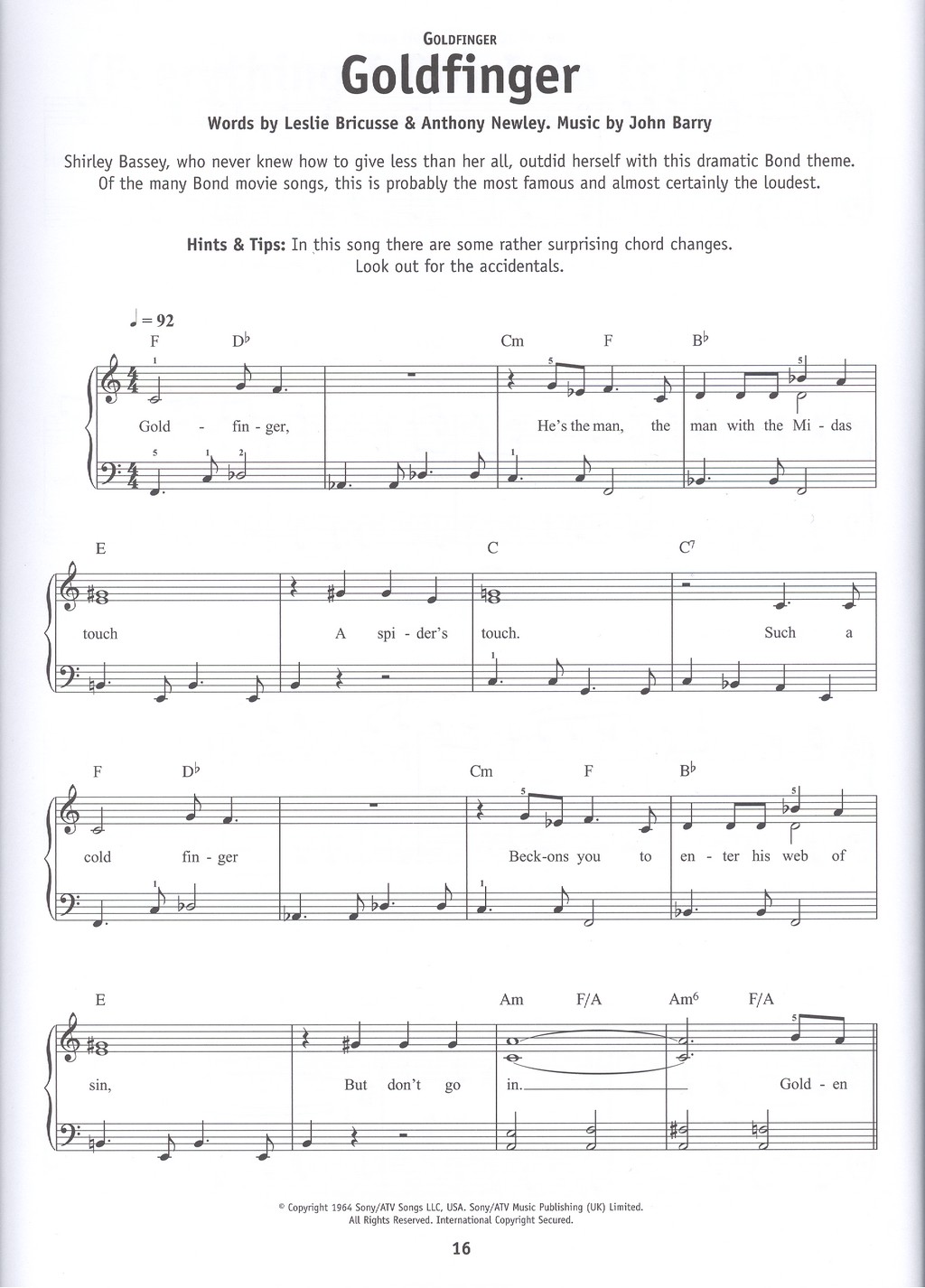 GOLDFINGER

Goldfinger

Words by Leslie Bricusse & Anthony Newley. Music by John Barry

Shirley Bassey, who never knew how to give less than her all, outdid herself with this dramatic Bond theme. Of the many Bond movie songs, this is probably the most famous and almost certainly the loudest.

Hints & Tips: In this song there are some rather surprising chord changes. Look out for the accidentals.

♩ = 92

F D♭ Cm F B♭

Gold - fin - ger, He's the man, the man with the Mi - das

E C C⁷

touch A spi - der's touch. Such a

F D♭ Cm F B♭

cold fin - ger Beck-ons you to en - ter his web of

E Am F/A Am⁶ F/A

sin, But don't go in. Gold - en

© Copyright 1964 Sony/ATV Songs LLC, USA. Sony/ATV Music Publishing (UK) Limited.
All Rights Reserved. International Copyright Secured.

16